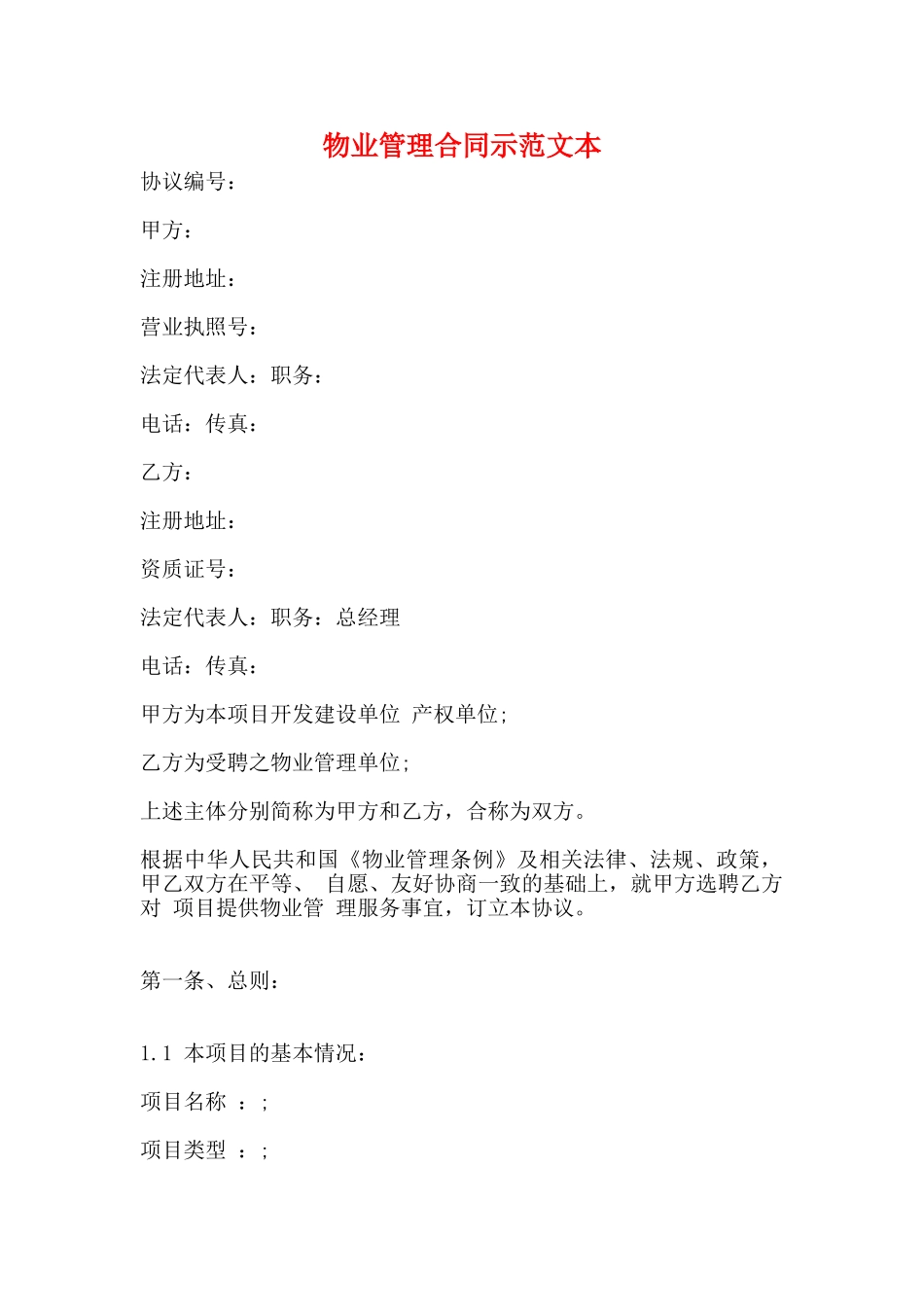 物业管理合同示范文本

协议编号：

甲方：

注册地址：

营业执照号：

法定代表人：职务：

电话：传真：

乙方：

注册地址：

资质证号：

法定代表人：职务：总经理

电话：传真：

甲方为本项目开发建设单位 产权单位;

乙方为受聘之物业管理单位;

上述主体分别简称为甲方和乙方，合称为双方。

根据中华人民共和国《物业管理条例》及相关法律、法规、政策，甲乙双方在平等、 自愿、友好协商一致的基础上，就甲方选聘乙方对 项目提供物业管 理服务事宜，订立本协议。

第一条、总则：

1.1 本项目的基本情况：

项目名称 ：;

项目类型 ：;